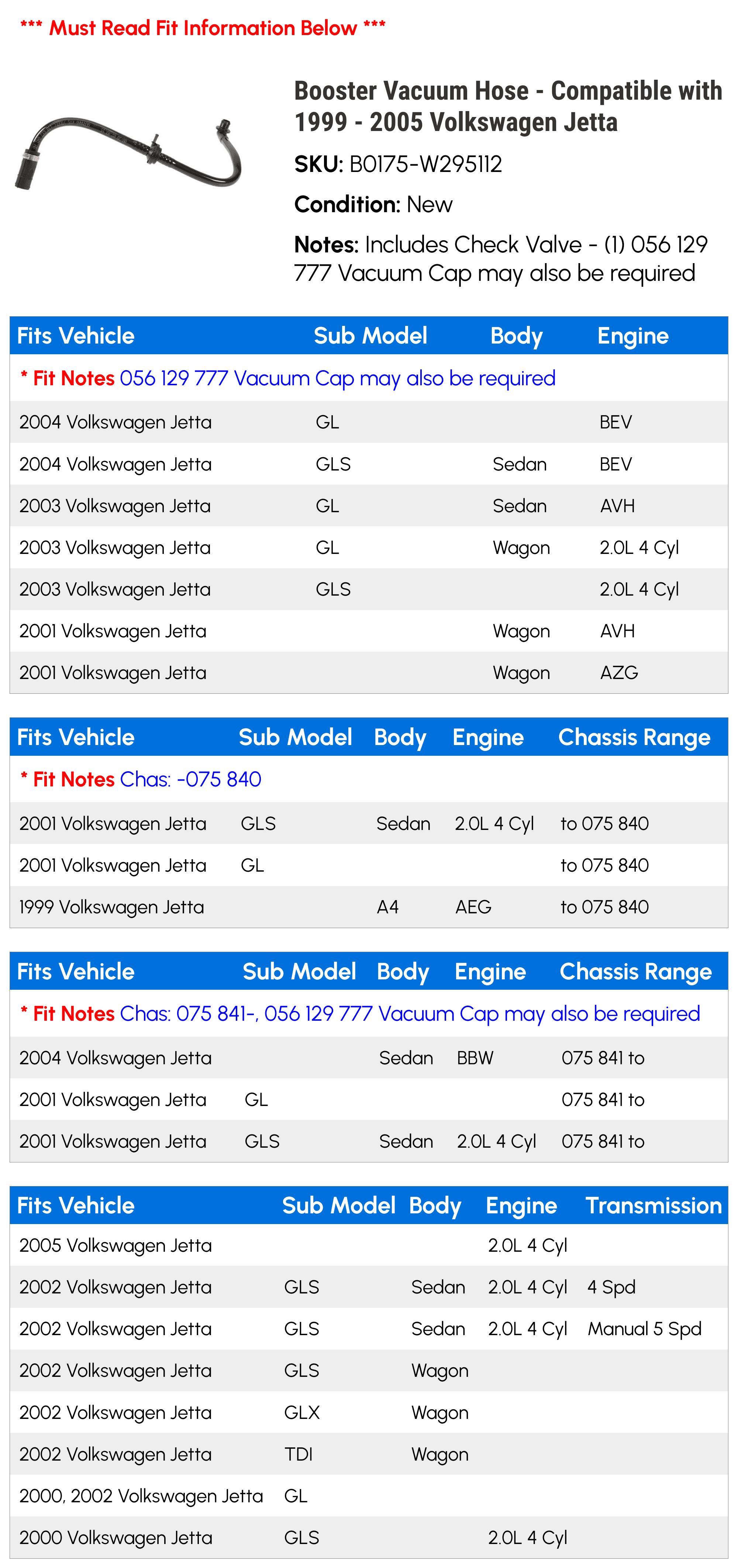 *** Must Read Fit Information Below ***

Booster Vacuum Hose - Compatible with 1999 - 2005 Volkswagen Jetta

SKU: B0175-W295112

Condition: New

Notes: Includes Check Valve - (1) 056 129 777 Vacuum Cap may also be required

| Fits Vehicle | Sub Model | Body | Engine |
|---|---|---|---|
| * Fit Notes 056 129 777 Vacuum Cap may also be required | | | |
| 2004 Volkswagen Jetta | GL | | BEV |
| 2004 Volkswagen Jetta | GLS | Sedan | BEV |
| 2003 Volkswagen Jetta | GL | Sedan | AVH |
| 2003 Volkswagen Jetta | GL | Wagon | 2.0L 4 Cyl |
| 2003 Volkswagen Jetta | GLS | | 2.0L 4 Cyl |
| 2001 Volkswagen Jetta | | Wagon | AVH |
| 2001 Volkswagen Jetta | | Wagon | AZG |

| Fits Vehicle | Sub Model | Body | Engine | Chassis Range |
|---|---|---|---|---|
| * Fit Notes Chas: -075 840 | | | | |
| 2001 Volkswagen Jetta | GLS | Sedan | 2.0L 4 Cyl | to 075 840 |
| 2001 Volkswagen Jetta | GL | | | to 075 840 |
| 1999 Volkswagen Jetta | | A4 | AEG | to 075 840 |

| Fits Vehicle | Sub Model | Body | Engine | Chassis Range |
|---|---|---|---|---|
| * Fit Notes Chas: 075 841-, 056 129 777 Vacuum Cap may also be required | | | | |
| 2004 Volkswagen Jetta | | Sedan | BBW | 075 841 to |
| 2001 Volkswagen Jetta | GL | | | 075 841 to |
| 2001 Volkswagen Jetta | GLS | Sedan | 2.0L 4 Cyl | 075 841 to |

| Fits Vehicle | Sub Model | Body | Engine | Transmission |
|---|---|---|---|---|
| 2005 Volkswagen Jetta | | | 2.0L 4 Cyl | |
| 2002 Volkswagen Jetta | GLS | Sedan | 2.0L 4 Cyl | 4 Spd |
| 2002 Volkswagen Jetta | GLS | Sedan | 2.0L 4 Cyl | Manual 5 Spd |
| 2002 Volkswagen Jetta | GLS | Wagon | | |
| 2002 Volkswagen Jetta | GLX | Wagon | | |
| 2002 Volkswagen Jetta | TDI | Wagon | | |
| 2000, 2002 Volkswagen Jetta | GL | | | |
| 2000 Volkswagen Jetta | GLS | | 2.0L 4 Cyl | |